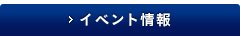 › イベント情報